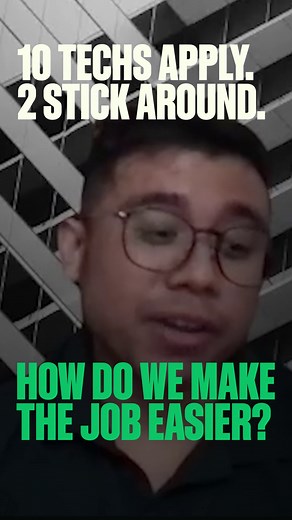 10 TECHS APPLY.
2 STICK AROUND.

HOW DO WE MAKE
THE JOB EASIER?